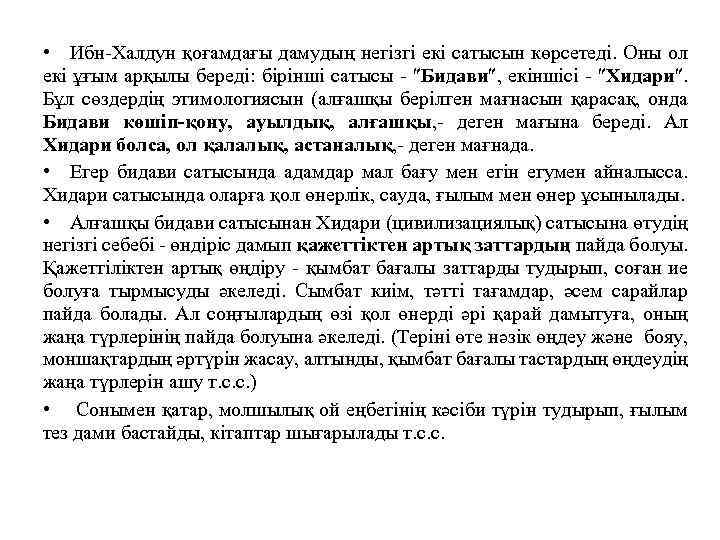 • Ибн-Халдун қоғамдағы дамудың негізгі екі сатысын көрсетеді. Оны ол екі ұғым арқылы береді: бірінші сатысы - "Бидави", екіншісі - "Хидари". Бұл сөздердің этимологиясын (алғашқы берілген мағнасын қарасақ, онда Бидави көшіп-қону, ауылдық, алғашқы,- деген мағына береді. Ал Хидари болса, ол қалалық, астаналық,- деген мағнада.

• Егер бидави сатысында адамдар мал бағу мен егін егумен айналысса. Хидари сатысында оларға қол өнерлік, сауда, ғылым мен өнер ұсынылады.

• Алғашқы бидави сатысынан Хидари (цивилизациялық) сатысына өтудің негізгі себебі - өндіріс дамып қажеттіктен артық заттардың пайда болуы. Қажеттіліктен артық өндіру - қымбат бағалы заттарды тудырып, соған ие болуға тырмысуды әкеледі. Сымбат киім, тәтті тағамдар, әсем сарайлар пайда болады. Ал соңғылардың өзі қол өнерді әрі қарай дамытуға, оның жаңа түрлерінің пайда болуына әкеледі. (Теріні өте нәзік өңдеу және бояу, моншақтардың әртүрін жасау, алтынды, қымбат бағалы тастардың өңдеудің жаңа түрлерін ашу т.с.с.)

• Сонымен қатар, молшылық ой еңбегінің кәсіби түрін тудырып, ғылым тез дами бастайды, кітаптар шығарылады т.с.с.